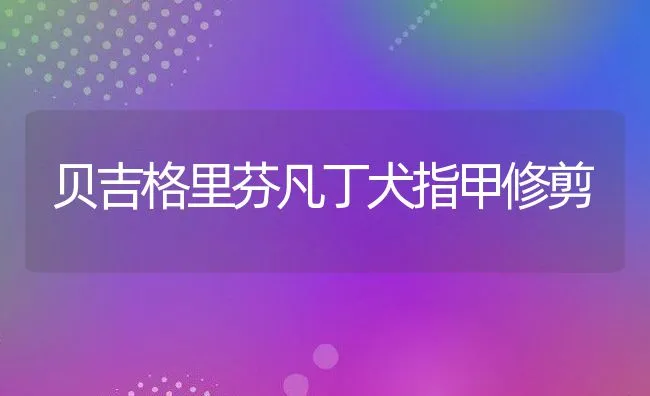 贝吉格里芬凡丁犬指甲修剪